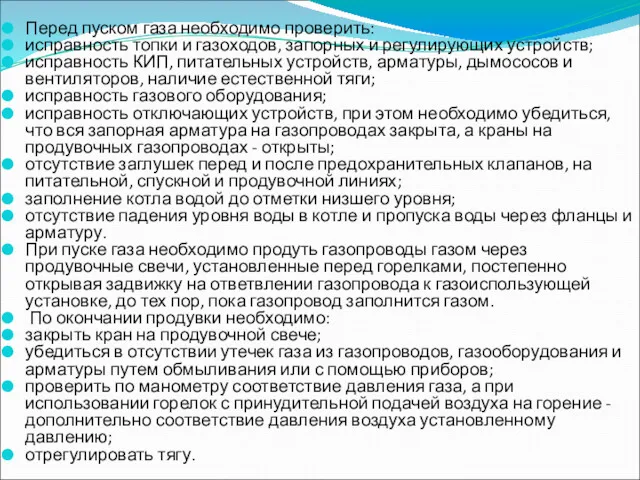 Перед пуском газа необходимо проверить:
исправность топки и газоходов, запорных и регулирующих устройств;
исправность КИП, питательных устройств, арматуры, дымососов и вентиляторов, наличие естественной тяги;
исправность газового оборудования;
исправность отключающих устройств, при этом необходимо убедиться, что вся запорная арматура на газопроводах закрыта, а краны на продувочных газопроводах - открыты;
отсутствие заглушек перед и после предохранительных клапанов, на питательной, спускной и продувочной линиях;
заполнение котла водой до отметки низшего уровня;
отсутствие падения уровня воды в котле и пропуска воды через фланцы и арматуру.
При пуске газа необходимо продуть газопроводы газом через продувочные свечи, установленные перед горелками, постепенно открывая задвижку на ответвлении газопровода к газоиспользующей установке, до тех пор, пока газопровод заполнится газом.
По окончании продувки необходимо:
закрыть кран на продувочной свече;
убедиться в отсутствии утечек газа из газопроводов, газооборудования и арматуры путем обмыливания или с помощью приборов;
проверить по манометру соответствие давления газа, а при использовании горелок с принудительной подачей воздуха на горение - дополнительно соответствие давления воздуха установленному давлению;
отрегулировать тягу.